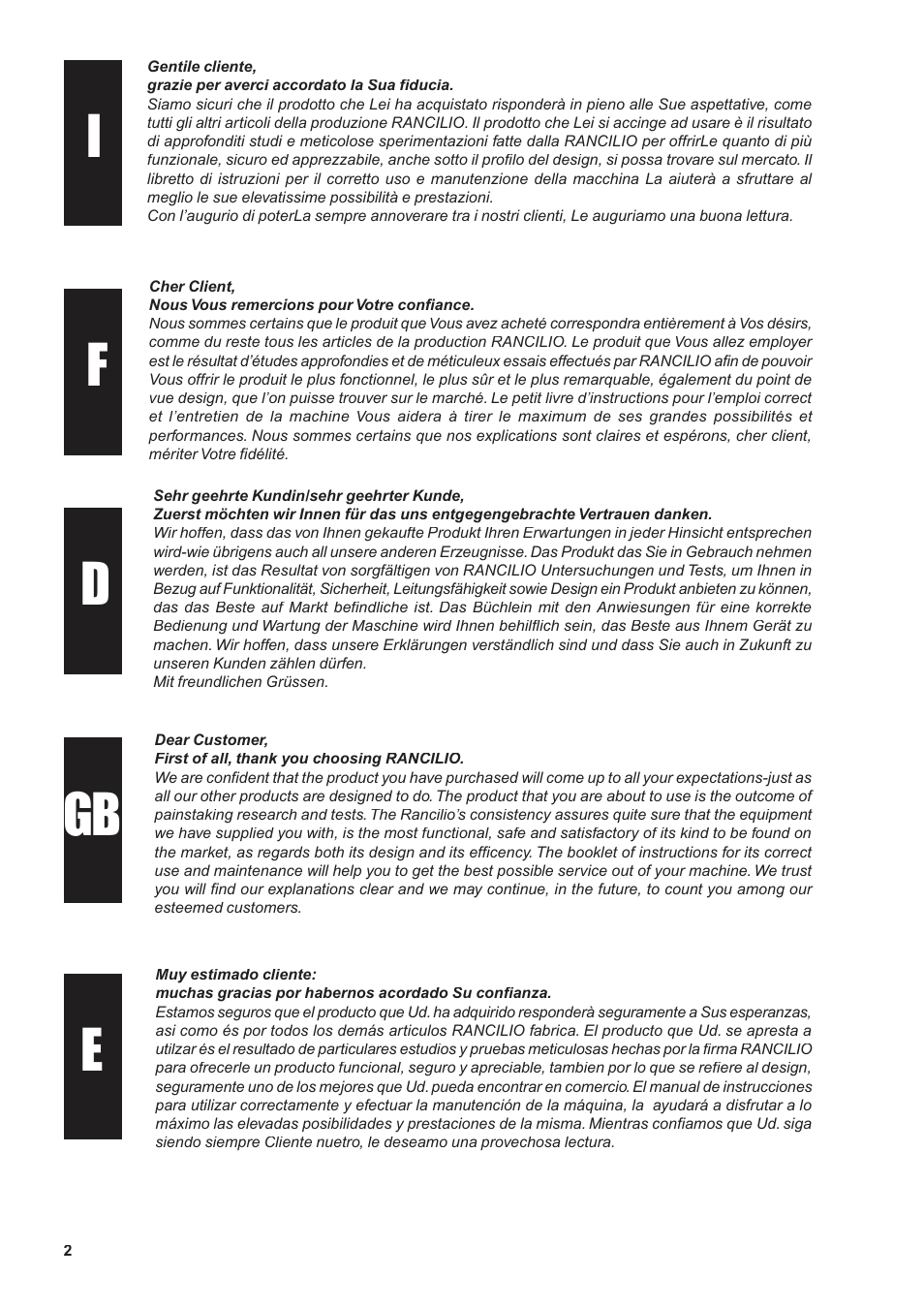 I

Gentile cliente,
grazie per averci accordato la Sua fiducia.
Siamo sicuri che il prodotto che Lei ha acquistato risponderà in pieno alle Sue aspettative, come tutti gli altri articoli della produzione RANCILIO. Il prodotto che Lei si accinge ad usare è il risultato di approfonditi studi e meticolose sperimentazioni fatte dalla RANCILIO per offrirLe quanto di più funzionale, sicuro ed apprezzabile, anche sotto il profilo del design, si possa trovare sul mercato. Il libretto di istruzioni per il corretto uso e manutenzione della macchina La aiuterà a sfruttare al meglio le sue elevatissime possibilità e prestazioni.
Con l'augurio di poterLa sempre annoverare tra i nostri clienti, Le auguriamo una buona lettura.

F

Cher Client,
Nous Vous remercions pour Votre confiance.
Nous sommes certains que le produit que Vous avez acheté correspondra entièrement à Vos désirs, comme du reste tous les articles de la production RANCILIO. Le produit que Vous allez employer est le résultat d'études approfondies et de méticuleux essais effectués par RANCILIO afin de pouvoir Vous offrir le produit le plus fonctionnel, le plus sûr et le plus remarquable, également du point de vue design, que l'on puisse trouver sur le marché. Le petit livre d'instructions pour l'emploi correct et l'entretien de la machine Vous aidera à tirer le maximum de ses grandes possibilités et performances. Nous sommes certains que nos explications sont claires et espérons, cher client, mériter Votre fidélité.

D

Sehr geehrte Kundin/sehr geehrter Kunde,
Zuerst möchten wir Innen für das uns entgegengebrachte Vertrauen danken.
Wir hoffen, dass das von Ihnen gekaufte Produkt Ihren Erwartungen in jeder Hinsicht entsprechen wird-wie übrigens auch all unsere anderen Erzeugnisse. Das Produkt das Sie in Gebrauch nehmen werden, ist das Resultat von sorgfältigen von RANCILIO Untersuchungen und Tests, um Ihnen in Bezug auf Funktionalität, Sicherheit, Leitungsfähigkeit sowie Design ein Produkt anbieten zu können, das das Beste auf Markt befindliche ist. Das Büchlein mit den Anwiesungen für eine korrekte Bedienung und Wartung der Maschine wird Ihnen behilflich sein, das Beste aus Ihnem Gerät zu machen. Wir hoffen, dass unsere Erklärungen verständlich sind und dass Sie auch in Zukunft zu unseren Kunden zählen dürfen.
Mit freundlichen Grüssen.

GB

Dear Customer,
First of all, thank you choosing RANCILIO.
We are confident that the product you have purchased will come up to all your expectations-just as all our other products are designed to do. The product that you are about to use is the outcome of painstaking research and tests. The Rancilio's consistency assures quite sure that the equipment we have supplied you with, is the most functional, safe and satisfactory of its kind to be found on the market, as regards both its design and its efficency. The booklet of instructions for its correct use and maintenance will help you to get the best possible service out of your machine. We trust you will find our explanations clear and we may continue, in the future, to count you among our esteemed customers.

E

Muy estimado cliente:
muchas gracias por habernos acordado Su confianza.
Estamos seguros que el producto que Ud. ha adquirido responderà seguramente a Sus esperanzas, asi como és por todos los demás articulos RANCILIO fabrica. El producto que Ud. se apresta a utilzar és el resultado de particulares estudios y pruebas meticulosas hechas por la firma RANCILIO para ofrecerle un producto funcional, seguro y apreciable, tambien por lo que se refiere al design, seguramente uno de los mejores que Ud. pueda encontrar en comercio. El manual de instrucciones para utilizar correctamente y efectuar la manutención de la máquina, la ayudará a disfrutar a lo máximo las elevadas posibilidades y prestaciones de la misma. Mientras confiamos que Ud. siga siendo siempre Cliente nuetro, le deseamo una provechosa lectura.

2